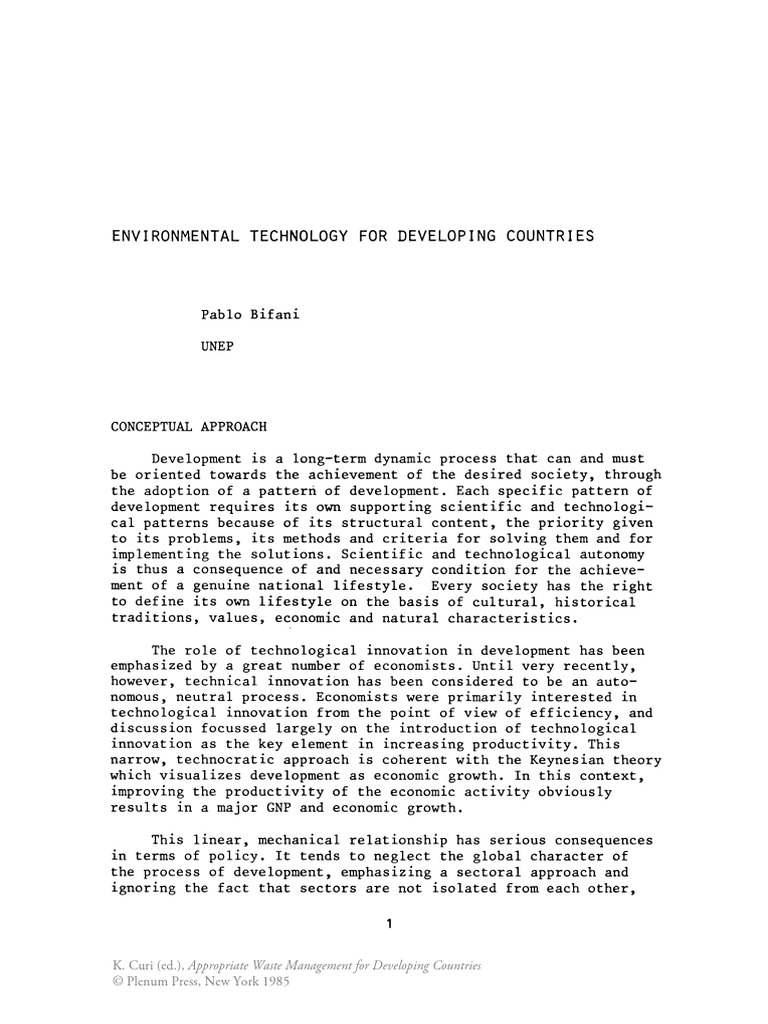 ENVIRONMENTAL TECHNOLOGY FOR DEVELOPING COUNTRIES

Pablo Bifani

UNEP

CONCEPTUAL APPROACH

Development is a long-term dynamic process that can and must be oriented towards the achievement of the desired society, through the adoption of a pattern of development. Each specific pattern of development requires its own supporting scientific and technological patterns because of its structural content, the priority given to its problems, its methods and criteria for solving them and for implementing the solutions. Scientific and technological autonomy is thus a consequence of and necessary condition for the achievement of a genuine national lifestyle. Every society has the right to define its own lifestyle on the basis of cultural, historical traditions, values, economic and natural characteristics.

The role of technological innovation in development has been emphasized by a great number of economists. Until very recently, however, technical innovation has been considered to be an autonomous, neutral process. Economists were primarily interested in technological innovation from the point of view of efficiency, and discussion focussed largely on the introduction of technological innovation as the key element in increasing productivity. This narrow, technocratic approach is coherent with the Keynesian theory which visualizes development as economic growth. In this context, improving the productivity of the economic activity obviously results in a major GNP and economic growth.

This linear, mechanical relationship has serious consequences in terms of policy. It tends to neglect the global character of the process of development, emphasizing a sectoral approach and ignoring the fact that sectors are not isolated from each other,

1

K. Curi (ed.), Appropriate Waste Management for Developing Countries
© Plenum Press, New York 1985